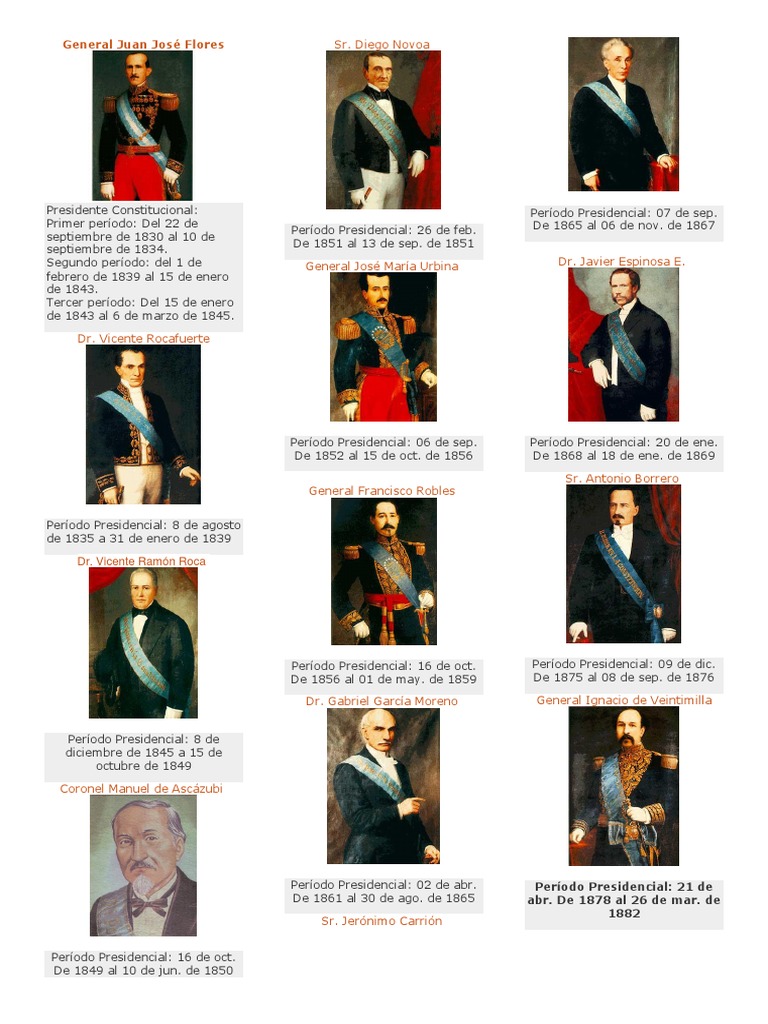 General Juan José Flores

Presidente Constitucional:
Primer período: Del 22 de septiembre de 1830 al 10 de septiembre de 1834.
Segundo período: del 1 de febrero de 1839 al 15 de enero de 1843.
Tercer período: Del 15 de enero de 1843 al 6 de marzo de 1845.

Dr. Vicente Rocafuerte

Período Presidencial: 8 de agosto de 1835 a 31 de enero de 1839

Dr. Vicente Ramón Roca

Período Presidencial: 8 de diciembre de 1845 a 15 de octubre de 1849

Coronel Manuel de Ascázubi

Período Presidencial: 16 de oct. De 1849 al 10 de jun. de 1850

Sr. Diego Novoa

Período Presidencial: 26 de feb. De 1851 al 13 de sep. de 1851

General José María Urbina

Período Presidencial: 06 de sep. De 1852 al 15 de oct. de 1856

General Francisco Robles

Período Presidencial: 16 de oct. De 1856 al 01 de may. de 1859

Dr. Gabriel García Moreno

Período Presidencial: 02 de abr. De 1861 al 30 de ago. de 1865

Sr. Jerónimo Carrión

Período Presidencial: 07 de sep. De 1865 al 06 de nov. de 1867

Dr. Javier Espinosa E.

Período Presidencial: 20 de ene. De 1868 al 18 de ene. de 1869

Sr. Antonio Borrero

Período Presidencial: 09 de dic. De 1875 al 08 de sep. de 1876

General Ignacio de Veintimilla

Período Presidencial: 21 de abr. De 1878 al 26 de mar. de 1882